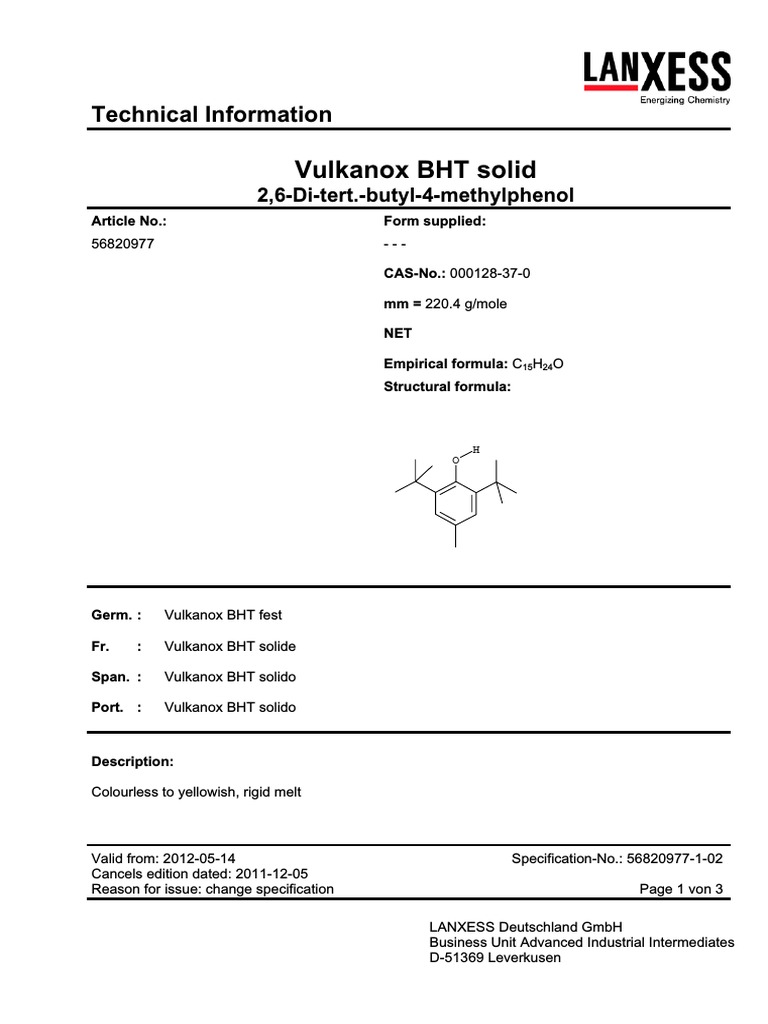 LANXESS
Energizing Chemistry

Technical Information

Vulkanox BHT solid
2,6-Di-tert.-butyl-4-methylphenol

Article No.:
56820977

Form supplied:
- - -

CAS-No.: 000128-37-0

mm = 220.4 g/mole

NET

Empirical formula: $C_{15}H_{24}O$
Structural formula:

O H

Germ. : Vulkanox BHT fest

Fr. : Vulkanox BHT solide

Span. : Vulkanox BHT solido

Port. : Vulkanox BHT solido

Description:

Colourless to yellowish, rigid melt

Valid from: 2012-05-14
Cancels edition dated: 2011-12-05
Reason for issue: change specification

Specification-No.: 56820977-1-02

Page 1 von 3

LANXESS Deutschland GmbH
Business Unit Advanced Industrial Intermediates
D-51369 Leverkusen